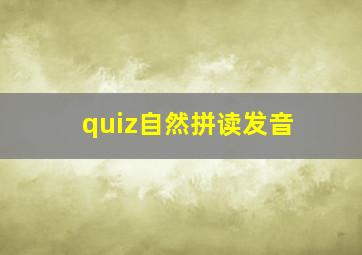 quiz自然拼读发音